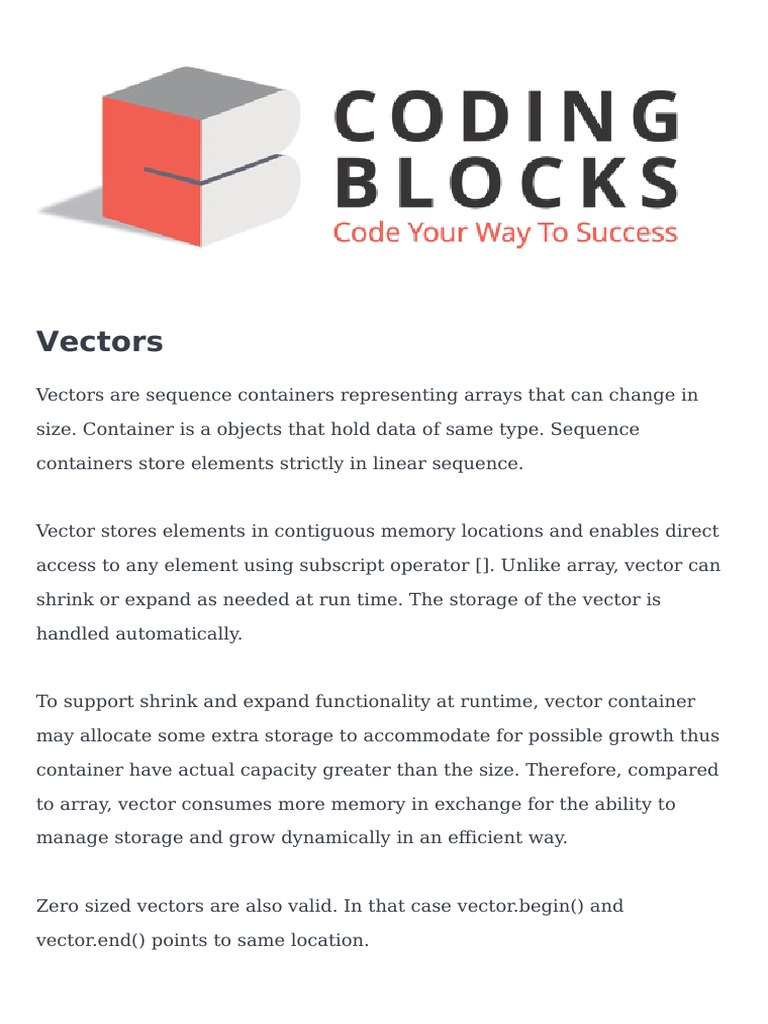 CODING BLOCKS
Code Your Way To Success

Vectors

Vectors are sequence containers representing arrays that can change in size. Container is a objects that hold data of same type. Sequence containers store elements strictly in linear sequence.

Vector stores elements in contiguous memory locations and enables direct access to any element using subscript operator []. Unlike array, vector can shrink or expand as needed at run time. The storage of the vector is handled automatically.

To support shrink and expand functionality at runtime, vector container may allocate some extra storage to accommodate for possible growth thus container have actual capacity greater than the size. Therefore, compared to array, vector consumes more memory in exchange for the ability to manage storage and grow dynamically in an efficient way.

Zero sized vectors are also valid. In that case vector.begin() and vector.end() points to same location.